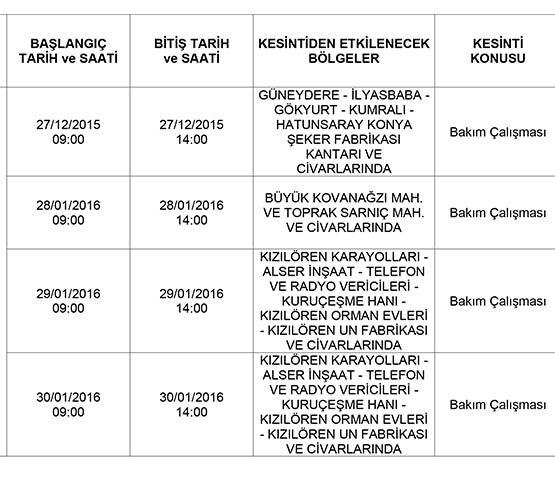 | BAŞLANGIÇ TARİH ve SAATİ | BİTİŞ TARİH ve SAATİ | KESİNTİDEN ETKİLENECEK BÖLGELER | KESİNTİ KONUSU |
|---|---|---|---|
| 27/12/2015 09:00 | 27/12/2015 14:00 | GÜNEYDERE - İLYASBABA - GÖKYURT - KUMRALI - HATUNSARAY KONYA ŞEKER FABRİKASI KANTARI VE CİVARLARINDA | Bakım Çalışması |
| 28/01/2016 09:00 | 28/01/2016 14:00 | BÜYÜK KOVANAĞZI MAH. VE TOPRAK SARNIÇ MAH. VE CİVARLARINDA | Bakım Çalışması |
| 29/01/2016 09:00 | 29/01/2016 14:00 | KIZILÖREN KARAYOLLARI - ALSER İNŞAAT - TELEFON VE RADYO VERİCİLERİ - KURUÇEŞME HANI - KIZILÖREN ORMAN EVLERİ - KIZILÖREN UN FABRİKASI VE CİVARLARINDA | Bakım Çalışması |
| 30/01/2016 09:00 | 30/01/2016 14:00 | KIZILÖREN KARAYOLLARI - ALSER İNŞAAT - TELEFON VE RADYO VERİCİLERİ - KURUÇEŞME HANI - KIZILÖREN ORMAN EVLERİ - KIZILÖREN UN FABRİKASI VE CİVARLARINDA | Bakım Çalışması |